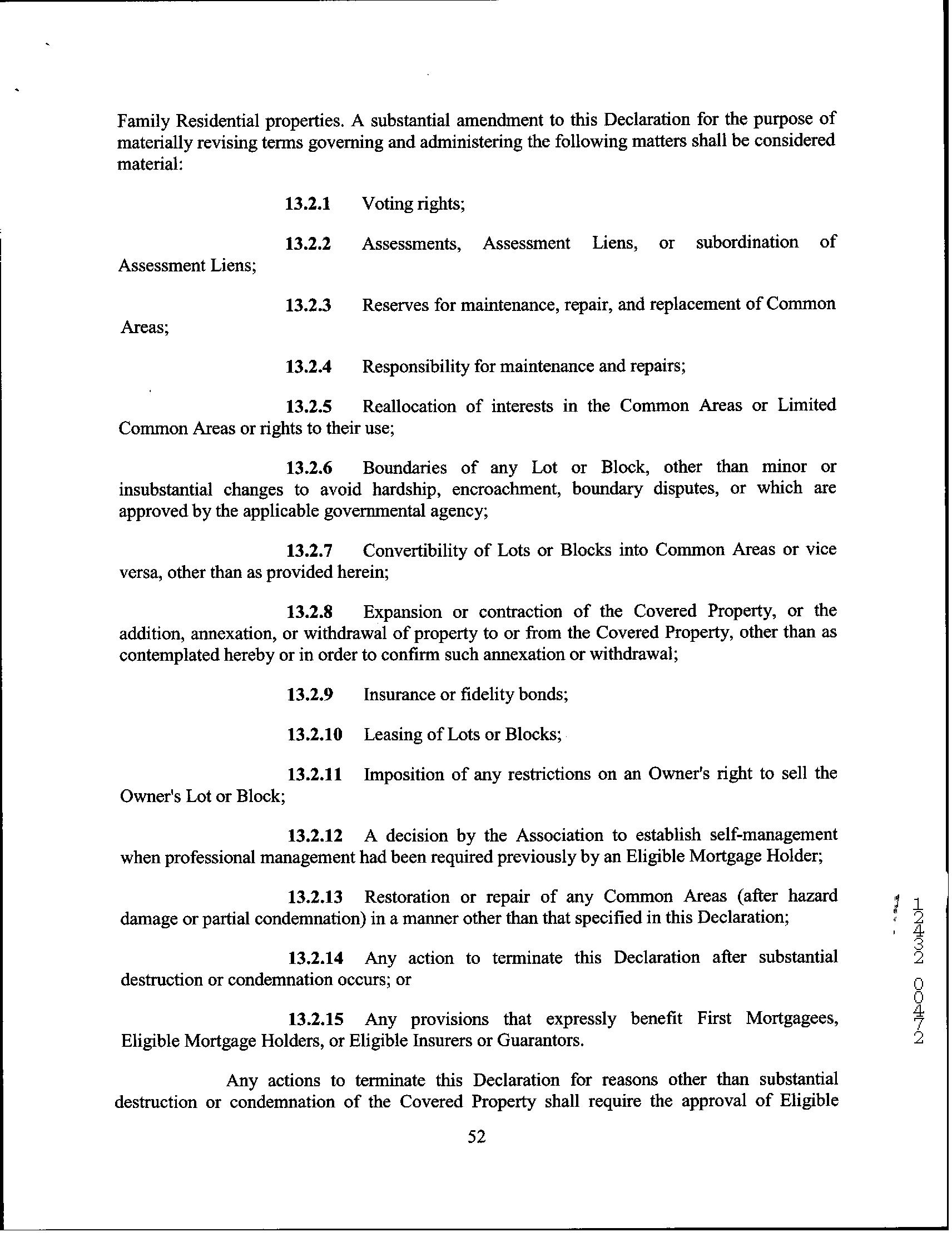 Family Residential properties. A substantial amendment to this Declaration for the purpose of materially revising terms governing and administering the following matters shall be considered material:

13.2.1 Voting rights;

13.2.2 Assessments, Assessment Liens, or subordination of Assessment Liens;

13.2.3 Reserves for maintenance, repair, and replacement of Common Areas;

13.2.4 Responsibility for maintenance and repairs;

13.2.5 Reallocation of interests in the Common Areas or Limited Common Areas or rights to their use;

13.2.6 Boundaries of any Lot or Block, other than minor or insubstantial changes to avoid hardship, encroachment, boundary disputes, or which are approved by the applicable governmental agency;

13.2.7 Convertibility of Lots or Blocks into Common Areas or vice versa, other than as provided herein;

13.2.8 Expansion or contraction of the Covered Property, or the addition, annexation, or withdrawal of property to or from the Covered Property, other than as contemplated hereby or in order to confirm such annexation or withdrawal;

13.2.9 Insurance or fidelity bonds;

13.2.10 Leasing of Lots or Blocks;

13.2.11 Imposition of any restrictions on an Owner's right to sell the Owner's Lot or Block;

13.2.12 A decision by the Association to establish self-management when professional management had been required previously by an Eligible Mortgage Holder;

13.2.13 Restoration or repair of any Common Areas (after hazard damage or partial condemnation) in a manner other than that specified in this Declaration;

13.2.14 Any action to terminate this Declaration after substantial destruction or condemnation occurs; or

13.2.15 Any provisions that expressly benefit First Mortgagees, Eligible Mortgage Holders, or Eligible Insurers or Guarantors.

Any actions to terminate this Declaration for reasons other than substantial destruction or condemnation of the Covered Property shall require the approval of Eligible

52

12432 00472